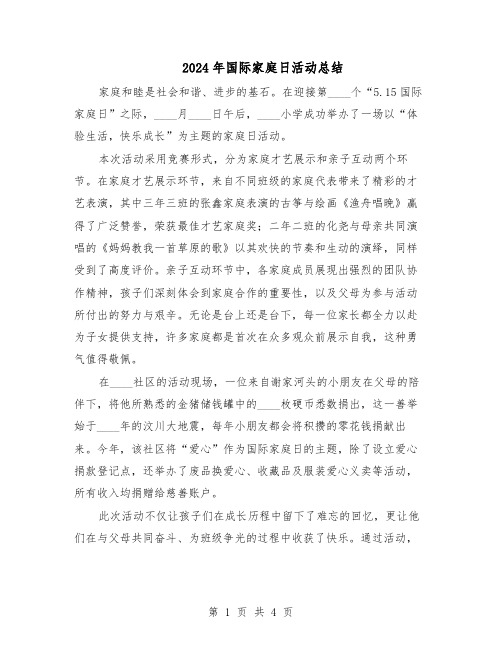 2024年国际家庭日活动总结

家庭和睦是社会和谐、进步的基石。在迎接第____个“5.15国际家庭日”之际，____月____日午后，____小学成功举办了一场以“体验生活，快乐成长”为主题的家庭日活动。

本次活动采用竞赛形式，分为家庭才艺展示和亲子互动两个环节。在家庭才艺展示环节，来自不同班级的家庭代表带来了精彩的才艺表演，其中三年三班的张鑫家庭表演的古筝与绘画《渔舟唱晚》赢得了广泛赞誉，荣获最佳才艺家庭奖；二年二班的化尧与母亲共同演唱的《妈妈教我一首草原的歌》以其欢快的节奏和生动的演绎，同样受到了高度评价。亲子互动环节中，各家庭成员展现出强烈的团队协作精神，孩子们深刻体会到家庭合作的重要性，以及父母为参与活动所付出的努力与艰辛。无论是台上还是台下，每一位家长都全力以赴为子女提供支持，许多家庭都是首次在众多观众前展示自我，这种勇气值得敬佩。

在____社区的活动现场，一位来自谢家河头的小朋友在父母的陪伴下，将他所熟悉的金猪储钱罐中的____枚硬币悉数捐出，这一善举始于____年的汶川大地震，每年小朋友都会将积攒的零花钱捐献出来。今年，该社区将“爱心”作为国际家庭日的主题，除了设立爱心捐款登记点，还举办了废品换爱心、收藏品及服装爱心义卖等活动，所有收入均捐赠给慈善账户。

此次活动不仅让孩子们在成长历程中留下了难忘的回忆，更让他们在与父母共同奋斗、为班级争光的过程中收获了快乐。通过活动，

第 1 页 共 4 页